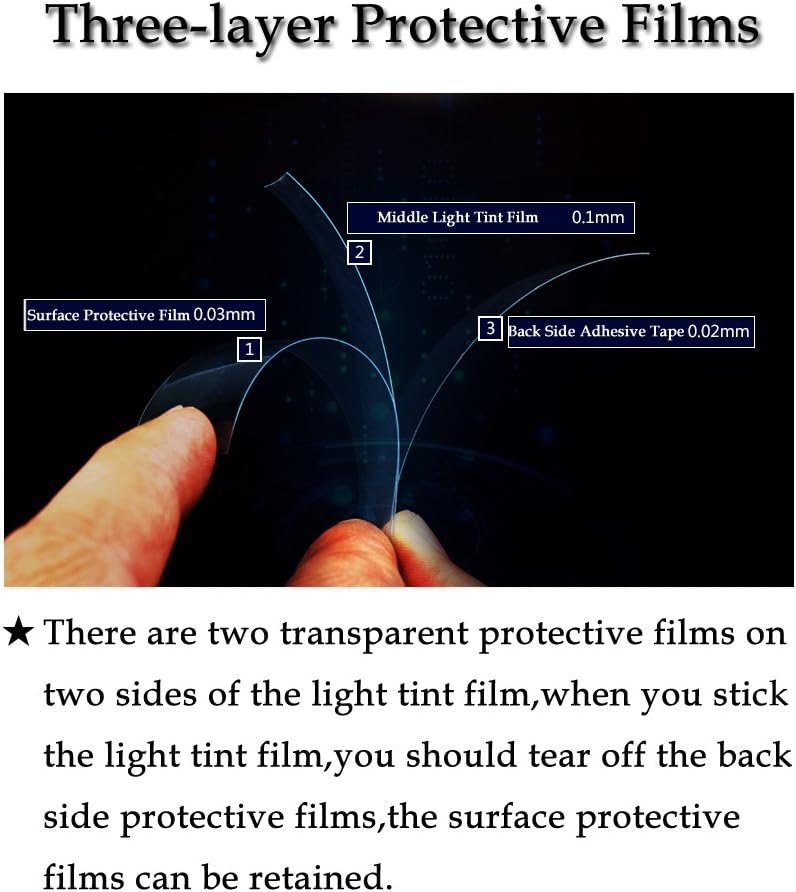 Three-layer Protective Films

Middle Light Tint Film 0.1mm

2

Surface Protective Film 0.03mm

1

3 Back Side Adhesive Tape 0.02mm

★ There are two transparent protective films on two sides of the light tint film,when you stick the light tint film,you should tear off the back side protective films,the surface protective films can be retained.